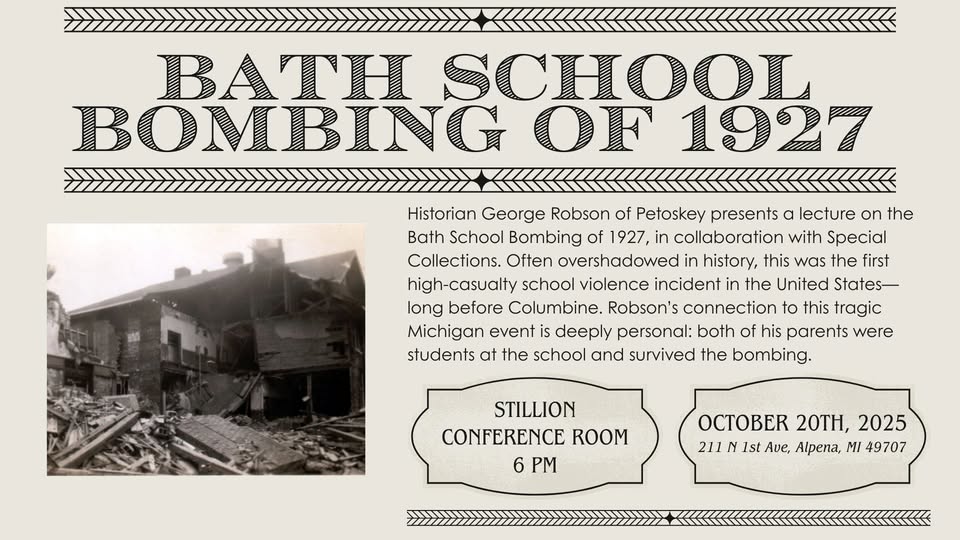 BATH SCHOOL BOMBING OF 1927

Historian George Robson of Petoskey presents a lecture on the Bath School Bombing of 1927, in collaboration with Special Collections. Often overshadowed in history, this was the first high-casualty school violence incident in the United States—long before Columbine. Robson's connection to this tragic Michigan event is deeply personal: both of his parents were students at the school and survived the bombing.

STILLION CONFERENCE ROOM 6 PM

OCTOBER 20TH, 2025
211 N 1st Ave, Alpena, MI 49707